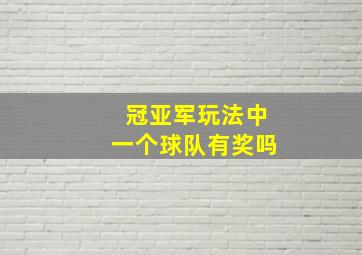 冠亚军玩法中
一个球队有奖吗